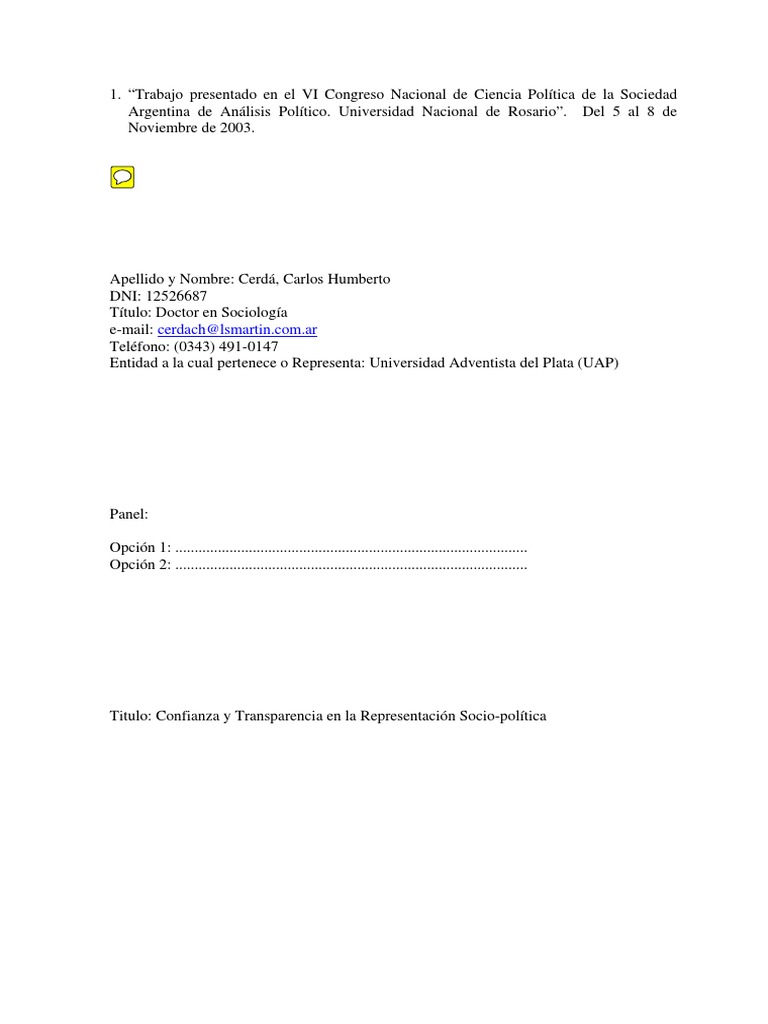 1. “Trabajo presentado en el VI Congreso Nacional de Ciencia Política de la Sociedad Argentina de Análisis Político. Universidad Nacional de Rosario”. Del 5 al 8 de Noviembre de 2003.

Apellido y Nombre: Cerdá, Carlos Humberto
DNI: 12526687
Título: Doctor en Sociología
e-mail: cerdach@lsmartin.com.ar
Teléfono: (0343) 491-0147
Entidad a la cual pertenece o Representa: Universidad Adventista del Plata (UAP)

Panel:

Opción 1: ..........................................................................................
Opción 2: ..........................................................................................

Titulo: Confianza y Transparencia en la Representación Socio-política